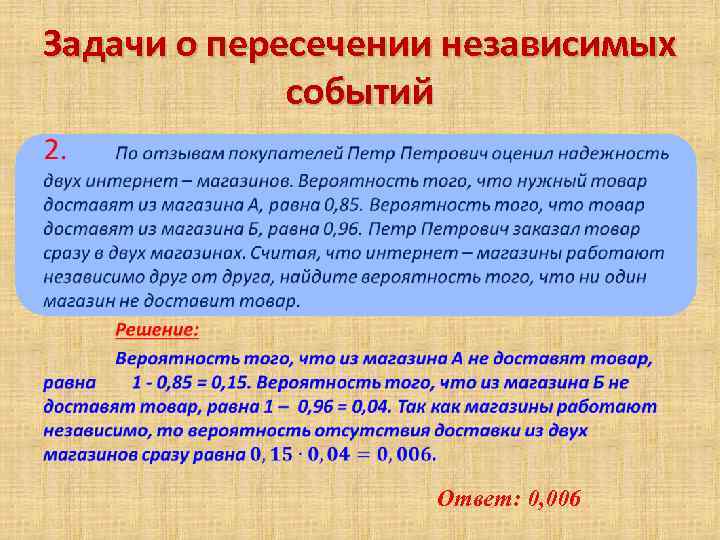 Задачи о пересечении независимых событий

2. По отзывам покупателей Петр Петрович оценил надежность двух интернет – магазинов. Вероятность того, что нужный товар доставят из магазина А, равна 0,85. Вероятность того, что товар доставят из магазина Б, равна 0,96. Петр Петрович заказал товар сразу в двух магазинах. Считая, что интернет – магазины работают независимо друг от друга, найдите вероятность того, что ни один магазин не доставит товар.

Решение:

Вероятность того, что из магазина А не доставят товар, равна 1 - 0,85 = 0,15. Вероятность того, что из магазина Б не доставят товар, равна 1 – 0,96 = 0,04. Так как магазины работают независимо, то вероятность отсутствия доставки из двух магазинов сразу равна $0,15 \cdot 0,04 = 0,006$.

Ответ: 0,006